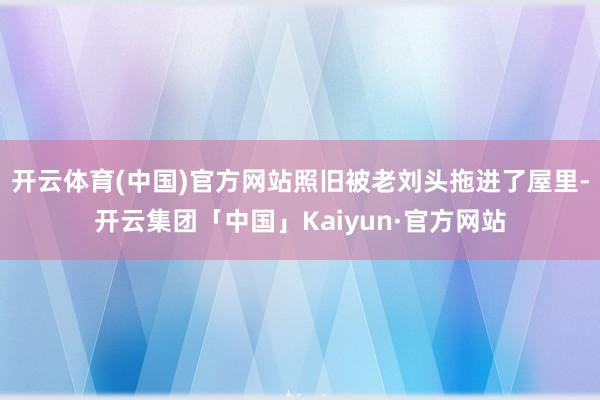 开云体育(中国)官方网站照旧被老刘头拖进了屋里-开云集团「中国」Kaiyun·官方网站